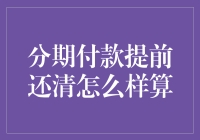 分期付款提前还清怎么样算